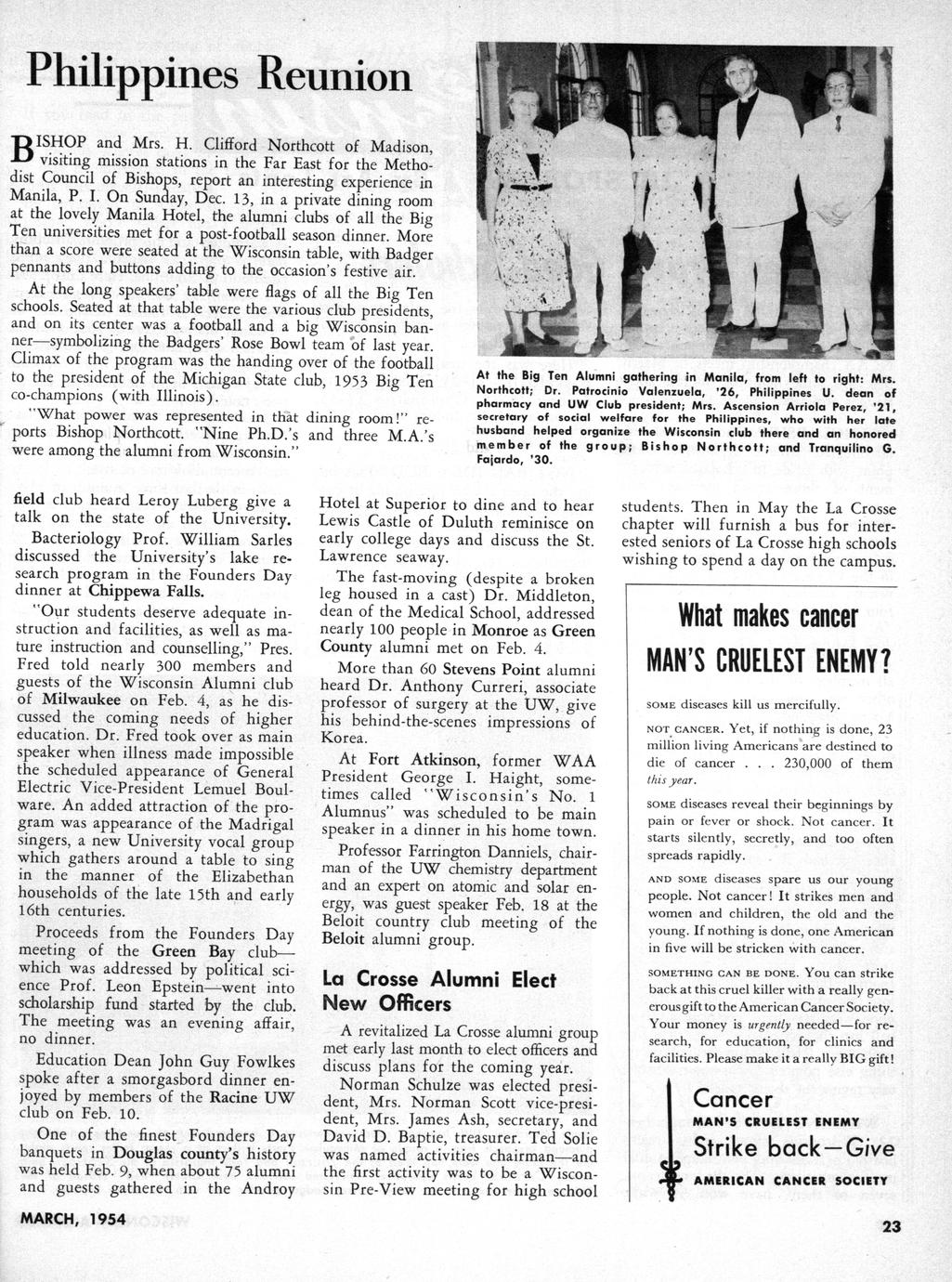 Philippines Reunion

BISHOP and Mrs. H. Clifford Northcott of Madison, visiting mission stations in the Far East for the Methodist Council of Bishops, report an interesting experience in Manila, P. I. On Sunday, Dec. 13, in a private dining room at the lovely Manila Hotel, the alumni clubs of all the Big Ten universities met for a post-football season dinner. More than a score were seated at the Wisconsin table, with Badger pennants and buttons adding to the occasion's festive air.

At the long speakers' table were flags of all the Big Ten schools. Seated at that table were the various club presidents, and on its center was a football and a big Wisconsin banner—symbolizing the Badgers' Rose Bowl team of last year. Climax of the program was the handing over of the football to the president of the Michigan State club, 1953 Big Ten co-champions (with Illinois).

"What power was represented in that dining room!" reports Bishop Northcott. "Nine Ph.D.'s and three M.A.'s were among the alumni from Wisconsin."

At the Big Ten Alumni gathering in Manila, from left to right: Mrs. Northcott; Dr. Patrocinio Valenzuela, '26, Philippines U. dean of pharmacy and UW Club president; Mrs. Ascension Arriola Perez, '21, secretary of social welfare for the Philippines, who with her late husband helped organize the Wisconsin club there and an honored member of the group; Bishop Northcott; and Tranquilino G. Fajardo, '30.

field club heard Leroy Luberg give a talk on the state of the University.

Bacteriology Prof. William Sarles discussed the University's lake research program in the Founders Day dinner at Chippewa Falls.

"Our students deserve adequate instruction and facilities, as well as mature instruction and counselling," Pres. Fred told nearly 300 members and guests of the Wisconsin Alumni club of Milwaukee on Feb. 4, as he discussed the coming needs of higher education. Dr. Fred took over as main speaker when illness made impossible the scheduled appearance of General Electric Vice-President Lemuel Boulware. An added attraction of the program was appearance of the Madrigal singers, a new University vocal group which gathers around a table to sing in the manner of the Elizabethan households of the late 15th and early 16th centuries.

Proceeds from the Founders Day meeting of the Green Bay club—which was addressed by political science Prof. Leon Epstein—went into scholarship fund started by the club. The meeting was an evening affair, no dinner.

Education Dean John Guy Fowlkes spoke after a smorgasbord dinner enjoyed by members of the Racine UW club on Feb. 10.

One of the finest Founders Day banquets in Douglas county's history was held Feb. 9, when about 75 alumni and guests gathered in the Androy Hotel at Superior to dine and to hear Lewis Castle of Duluth reminisce on early college days and discuss the St. Lawrence seaway.

The fast-moving (despite a broken leg housed in a cast) Dr. Middleton, dean of the Medical School, addressed nearly 100 people in Monroe as Green County alumni met on Feb. 4.

More than 60 Stevens Point alumni heard Dr. Anthony Curreri, associate professor of surgery at the UW, give his behind-the-scenes impressions of Korea.

At Fort Atkinson, former WAA President George I. Haight, sometimes called "Wisconsin's No. 1 Alumnus" was scheduled to be main speaker in a dinner in his home town.

Professor Farrington Danniels, chairman of the UW chemistry department and an expert on atomic and solar energy, was guest speaker Feb. 18 at the Beloit country club meeting of the Beloit alumni group.

La Crosse Alumni Elect New Officers

A revitalized La Crosse alumni group met early last month to elect officers and discuss plans for the coming year.

Norman Schulze was elected president, Mrs. Norman Scott vice-president, Mrs. James Ash, secretary, and David D. Baptie, treasurer. Ted Solie was named activities chairman—and the first activity was to be a Wisconsin Pre-View meeting for high school students. Then in May the La Crosse chapter will furnish a bus for interested seniors of La Crosse high schools wishing to spend a day on the campus.

What makes cancer MAN'S CRUELEST ENEMY?

SOME diseases kill us mercifully.

NOT CANCER. Yet, if nothing is done, 23 million living Americans are destined to die of cancer . . . 230,000 of them this year.

SOME diseases reveal their beginnings by pain or fever or shock. Not cancer. It starts silently, secretly, and too often spreads rapidly.

AND SOME diseases spare us our young people. Not cancer! It strikes men and women and children, the old and the young. If nothing is done, one American in five will be stricken with cancer.

SOMETHING CAN BE DONE. You can strike back at this cruel killer with a really generous gift to the American Cancer Society. Your money is urgently needed—for research, for education, for clinics and facilities. Please make it a really BIG gift!

Cancer
MAN'S CRUELEST ENEMY
Strike back—Give
AMERICAN CANCER SOCIETY

MARCH, 1954

23